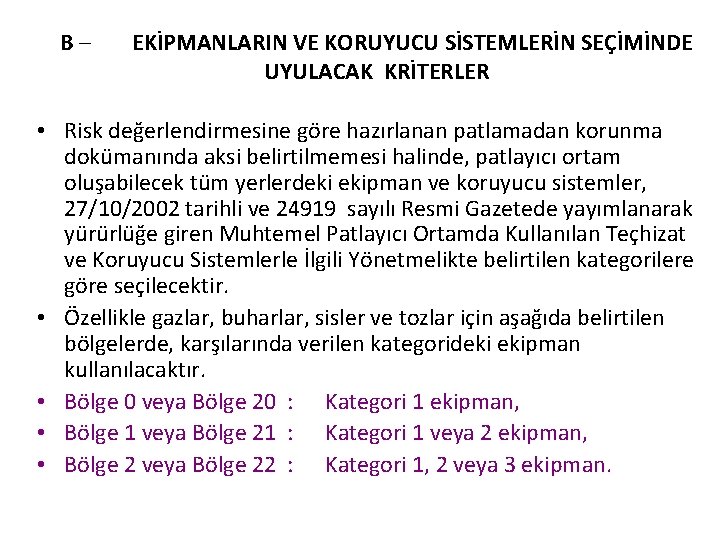 B – EKİPMANLARIN VE KORUYUCU SİSTEMLERİN SEÇİMİNDE UYULACAK KRİTERLER

• Risk değerlendirmesine göre hazırlanan patlamadan korunma dokümanında aksi belirtilmemesi halinde, patlayıcı ortam oluşabilecek tüm yerlerdeki ekipman ve koruyucu sistemler, 27/10/2002 tarihli ve 24919 sayılı Resmi Gazetede yayımlanarak yürürlüğe giren Muhtemel Patlayıcı Ortamda Kullanılan Teçhizat ve Koruyucu Sistemlerle İlgili Yönetmelikte belirtilen kategorilere göre seçilecektir.
• Özellikle gazlar, buharlar, sisler ve tozlar için aşağıda belirtilen bölgelerde, karşılarında verilen kategorideki ekipman kullanılacaktır.
• Bölge 0 veya Bölge 20 : Kategori 1 ekipman,
• Bölge 1 veya Bölge 21 : Kategori 1 veya 2 ekipman,
• Bölge 2 veya Bölge 22 : Kategori 1, 2 veya 3 ekipman.